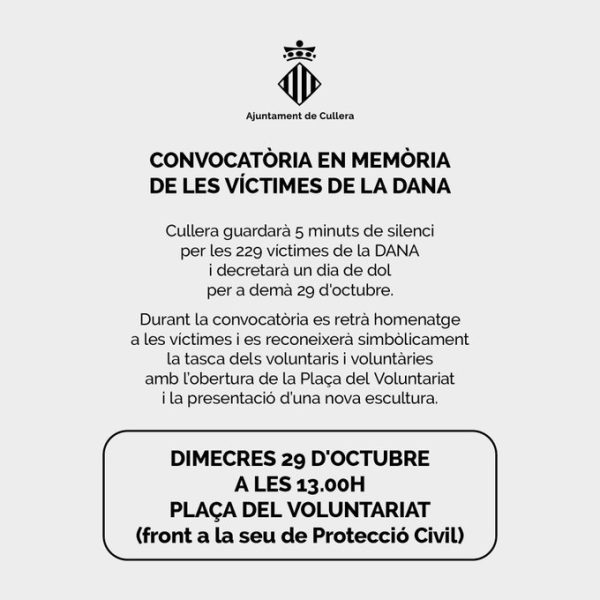 Ajuntament de Cullera

CONVOCATÒRIA EN MEMÒRIA DE LES VÍCTIMES DE LA DANA

Cullera guardarà 5 minuts de silenci per les 229 víctimes de la DANA i decretarà un dia de dol per a demà 29 d'octubre.

Durant la convocatòria es retrà homenatge a les víctimes i es reconeixerà simbòlicament la tasca dels voluntaris i voluntàries amb l'obertura de la Plaça del Voluntariat i la presentació d'una nova escultura.

DIMECRES 29 D'OCTUBRE
A LES 13.00H
PLAÇA DEL VOLUNTARIAT
(front a la seu de Protecció Civil)